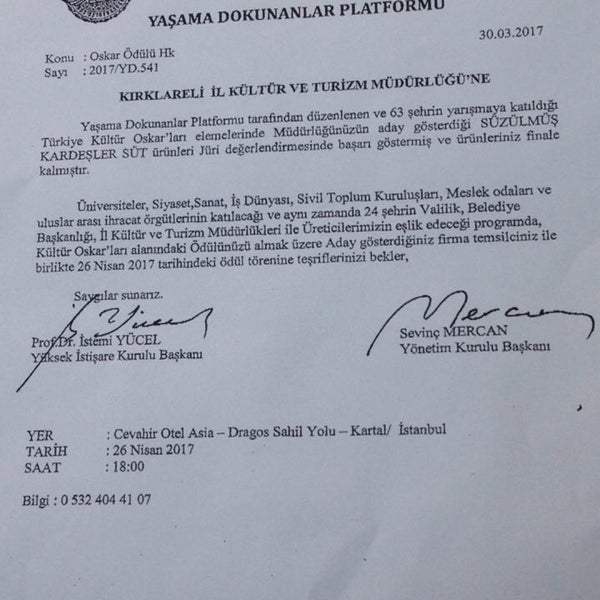 YAŞAMA DOKUNANLAR PLATFORMU

30.03.2017

Konu : Oskar Ödülü Hk
Sayı : 2017/YD.541

KIRKLARELİ İL KÜLTÜR VE TURİZM MÜDÜRLÜĞÜ'NE

Yaşama Dokunanlar Platformu tarafından düzenlenen ve 63 şehrin yarışmaya katıldığı Türkiye Kültür Oskar'ları elemelerinde Müdürlüğünüzün aday gösterdiği SÜZÜLMÜŞ KARDEŞLER SÜT ürünleri Jüri değerlendirmesinde başarı göstermiş ve ürünleriniz finale kalmıştır.

Üniversiteler, Siyaset,Sanat, İş Dünyası, Sivil Toplum Kuruluşları, Meslek odaları ve uluslar arası ihracat örgütlerinin katılacağı ve aynı zamanda 24 şehrin Valilik, Belediye Başkanlığı, İl Kültür ve Turizm Müdürlükleri ile Üreticilerimizin eşlik edeceği programda, Kültür Oskar'ları alanındaki Ödülünüzü almak üzere Aday gösterdiğiniz firma temsilciniz ile birlikte 26 Nisan 2017 tarihindeki ödül törenine teşriflerinizi bekler,

Saygılar sunarız.

Prof.Dr. İstemi YÜCEL
Yüksek İstişare Kurulu Başkanı

Sevinç MERCAN
Yönetim Kurulu Başkanı

YER : Cevahir Otel Asia – Dragos Sahil Yolu – Kartal/ İstanbul
TARİH : 26 Nisan 2017
SAAT : 18:00

Bilgi : 0 532 404 41 07